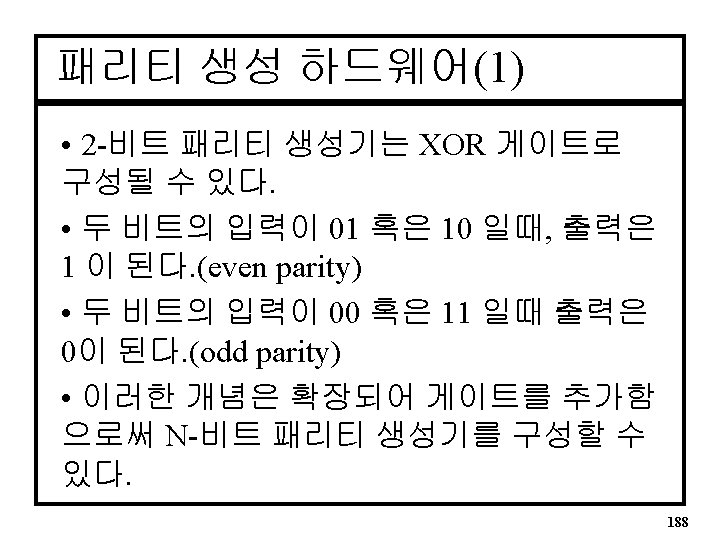 패리티 생성 하드웨어(1)

• 2-비트 패리티 생성기는 XOR 게이트로 구성될 수 있다.

• 두 비트의 입력이 01 혹은 10 일때, 출력은 1 이 된다.(even parity)

• 두 비트의 입력이 00 혹은 11 일때 출력은 0이 된다.(odd parity)

• 이러한 개념은 확장되어 게이트를 추가함으로써 N-비트 패리티 생성기를 구성할 수 있다.

188